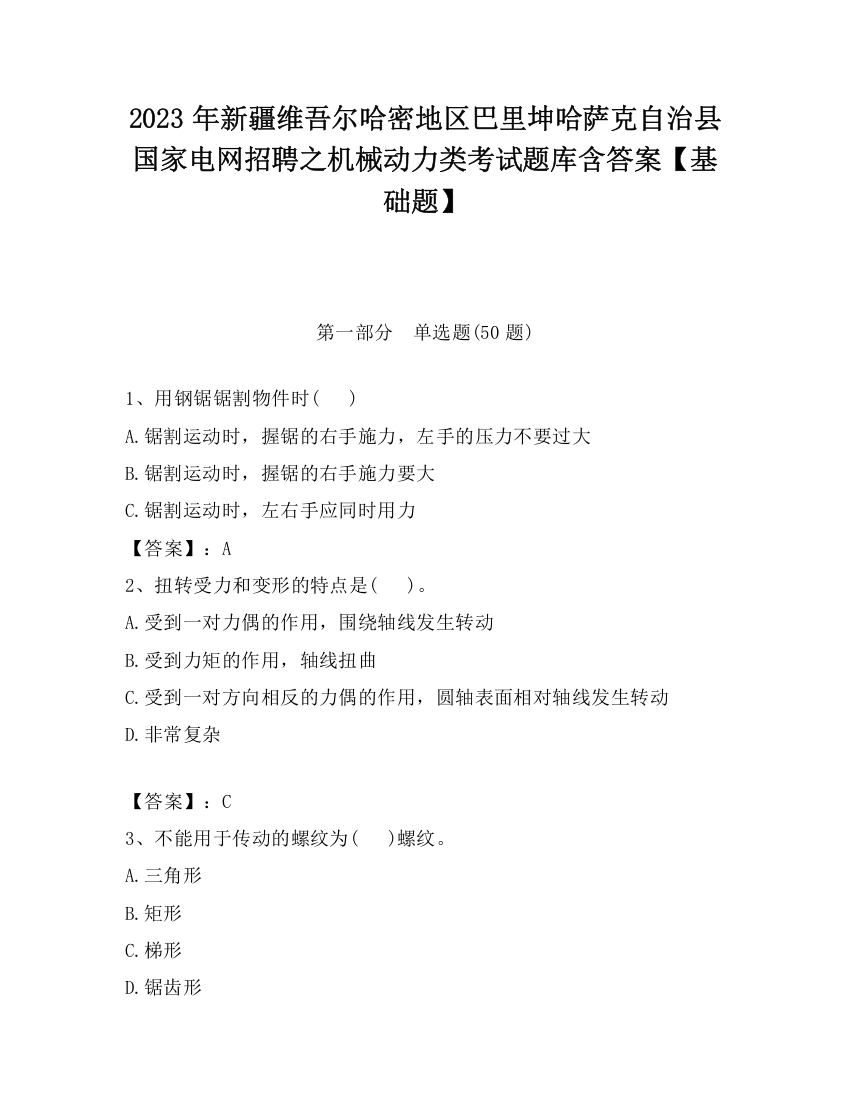 2023 年新疆维吾尔哈密地区巴里坤哈萨克自治县国家电网招聘之机械动力类考试题库含答案【基础题】

第一部分 单选题(50 题)

1、用钢锯锯割物件时( )

A.锯割运动时，握锯的右手施力，左手的压力不要过大

B.锯割运动时，握锯的右手施力要大

C.锯割运动时，左右手应同时用力

【答案】：A

2、扭转受力和变形的特点是( )。

A.受到一对力偶的作用，围绕轴线发生转动

B.受到力矩的作用，轴线扭曲

C.受到一对方向相反的力偶的作用，圆轴表面相对轴线发生转动

D.非常复杂

【答案】：C

3、不能用于传动的螺纹为( )螺纹。

A.三角形

B.矩形

C.梯形

D.锯齿形